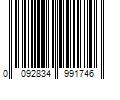 0 092834 991746